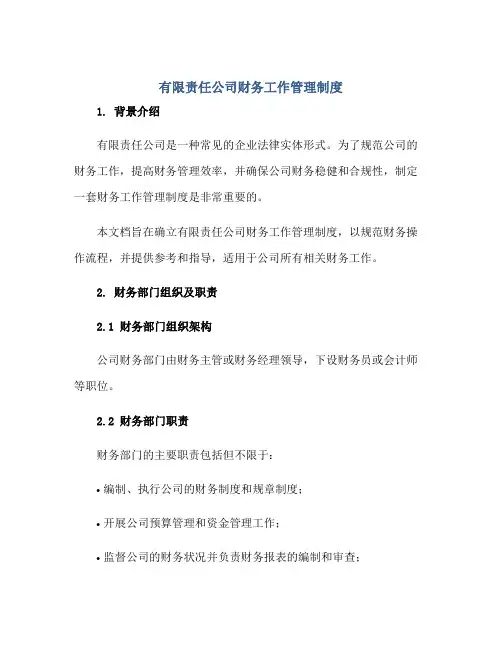 有限责任公司财务工作管理制度

1. 背景介绍

有限责任公司是一种常见的企业法律实体形式。为了规范公司的财务工作，提高财务管理效率，并确保公司财务稳健和合规性，制定一套财务工作管理制度是非常重要的。

本文档旨在确立有限责任公司财务工作管理制度，以规范财务操作流程，并提供参考和指导，适用于公司所有相关财务工作。

2. 财务部门组织及职责

2.1 财务部门组织架构

公司财务部门由财务主管或财务经理领导，下设财务员或会计师等职位。

2.2 财务部门职责

财务部门的主要职责包括但不限于：

• 编制、执行公司的财务制度和规章制度；

• 开展公司预算管理和资金管理工作；

• 监督公司的财务状况并负责财务报表的编制和审查；